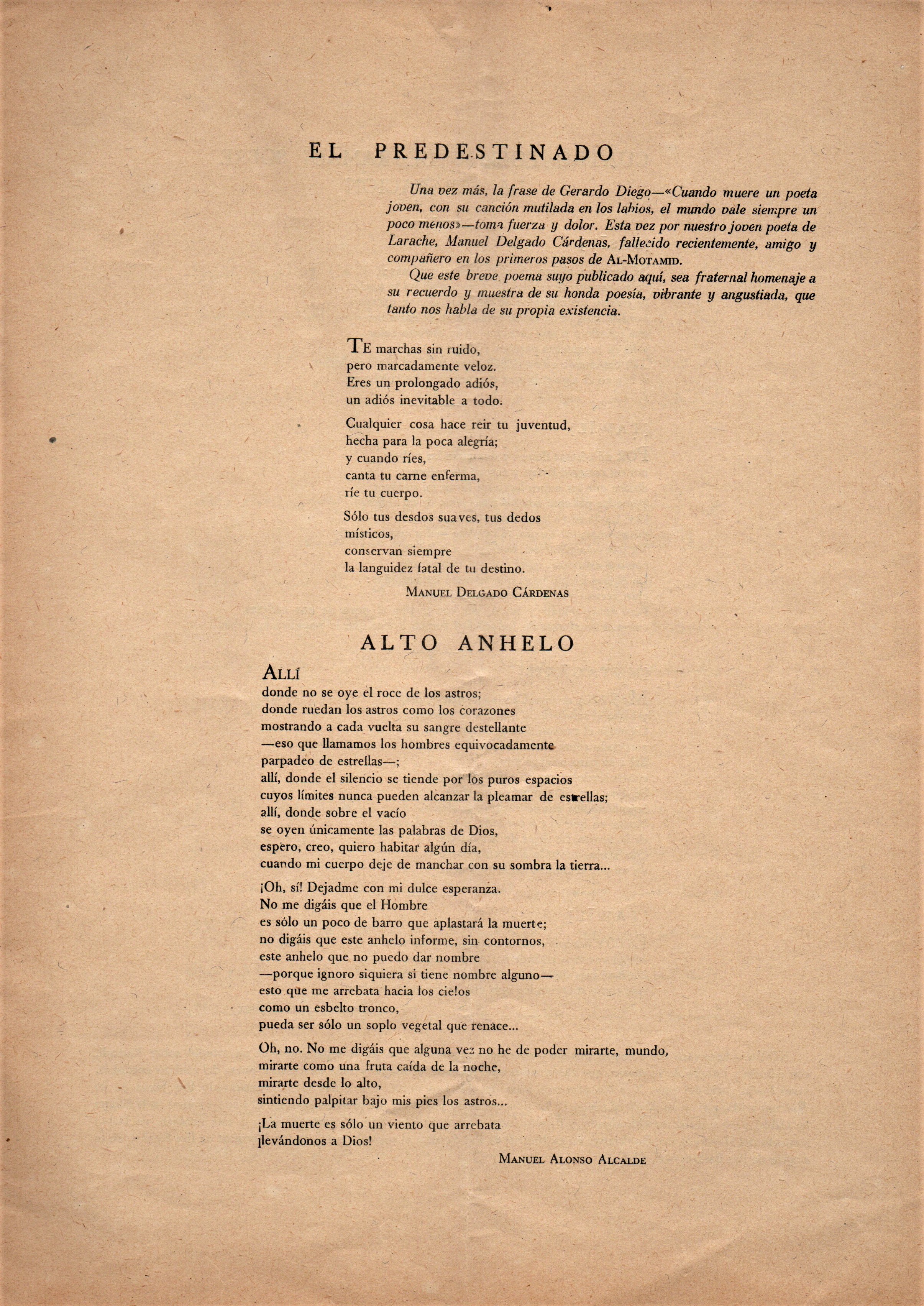 EL PREDESTINADO

Una vez más, la frase de Gerardo Diego—«Cuando muere un poeta joven, con su canción mutilada en los labios, el mundo vale siempre un poco menos»—toma fuerza y dolor. Esta vez por nuestro joven poeta de Larache, Manuel Delgado Cárdenas, fallecido recientemente, amigo y compañero en los primeros pasos de AL-MOTAMID.

Que este breve poema suyo publicado aquí, sea fraternal homenaje a su recuerdo y muestra de su honda poesía, vibrante y angustiada, que tanto nos habla de su propia existencia.

TE marchas sin ruido,
pero marcadamente veloz.
Eres un prolongado adiós,
un adiós inevitable a todo.

Cualquier cosa hace reir tu juventud,
hecha para la poca alegría;
y cuando ríes,
canta tu carne enferma,
ríe tu cuerpo.

Sólo tus desdos suaves, tus dedos
místicos,
conservan siempre
la languidez fatal de tu destino.

MANUEL DELGADO CÁRDENAS

ALTO ANHELO

ALLÍ
donde no se oye el roce de los astros;
donde ruedan los astros como los corazones
mostrando a cada vuelta su sangre destellante
—eso que llamamos los hombres equivocadamente
parpadeo de estrellas—;
allí, donde el silencio se tiende por los puros espacios
cuyos límites nunca pueden alcanzar la pleamar de estrellas;
allí, donde sobre el vacío
se oyen únicamente las palabras de Dios,
espero, creo, quiero habitar algún día,
cuando mi cuerpo deje de manchar con su sombra la tierra...

¡Oh, sí! Dejadme con mi dulce esperanza.
No me digáis que el Hombre
es sólo un poco de barro que aplastará la muerte;
no digáis que este anhelo informe, sin contornos,
este anhelo que no puedo dar nombre
—porque ignoro siquiera si tiene nombre alguno—
esto que me arrebata hacia los cielos
como un esbelto tronco,
pueda ser sólo un soplo vegetal que renace...

Oh, no. No me digáis que alguna vez no he de poder mirarte, mundo,
mirarte como una fruta caída de la noche,
mirarte desde lo alto,
sintiendo palpitar bajo mis pies los astros...

¡La muerte es sólo un viento que arrebata
llevándonos a Dios!

MANUEL ALONSO ALCALDE